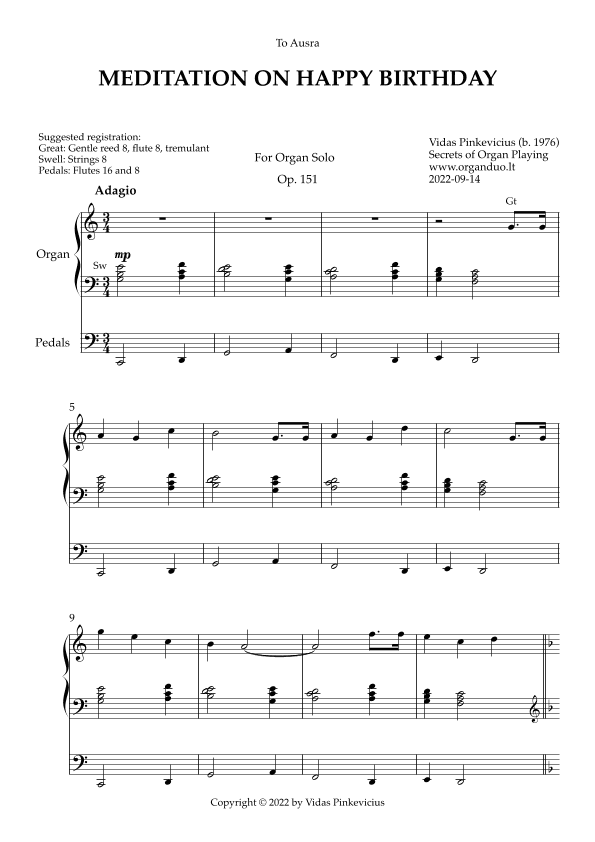 To Ausra

MEDITATION ON HAPPY BIRTHDAY

Suggested registration:
Great: Gentle reed 8, flute 8, tremulant
Swell: Strings 8
Pedals: Flutes 16 and 8

For Organ Solo

Op. 151

Vidas Pinkevicius (b. 1976)
Secrets of Organ Playing
www.organduo.lt
2022-09-14

Adagio

Gt

Organ

Sw

mp

Pedals

5

9

Copyright © 2022 by Vidas Pinkevicius